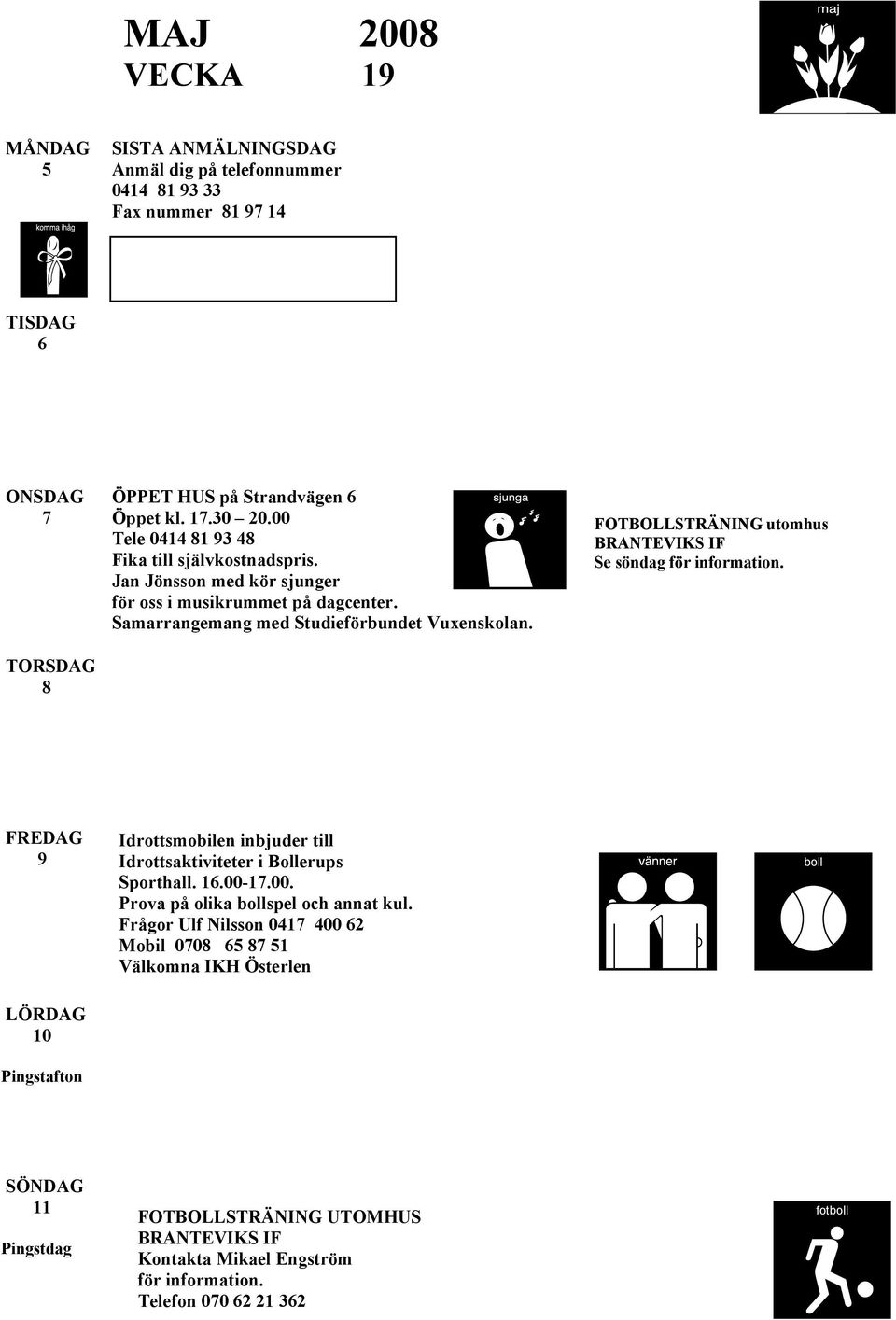 MAJ 2008
VECKA 19

maj

MÅNDAG
5

komma ihåg

SISTA ANMÄLNINGSDAG
Anmäl dig på telefonnummer
0414 81 93 33
Fax nummer 81 97 14

TISDAG
6

ONSDAG
7

ÖPPET HUS på Strandvägen 6
Öppet kl. 17.30 – 20.00
Tele 0414 81 93 48
Fika till självkostnadspris.
Jan Jönsson med kör sjunger
för oss i musikrummet på dagcenter.
Samarrangemang med Studieförbundet Vuxenskolan.

sjunga

FOTBOLLSTRÄNING utomhus
BRANTEVIKS IF
Se söndag för information.

TORSDAG
8

FREDAG
9

Idrottsmobilen inbjuder till
Idrottsaktiviteter i Bollerups
Sporthall. 16.00-17.00.
Prova på olika bollspel och annat kul.
Frågor Ulf Nilsson 0417 400 62
Mobil 0708 65 87 51
Välkomna IKH Österlen

vänner

boll

LÖRDAG
10
Pingstafton

SÖNDAG
11
Pingstdag

FOTBOLLSTRÄNING UTOMHUS
BRANTEVIKS IF
Kontakta Mikael Engström
för information.
Telefon 070 62 21 362

fotboll